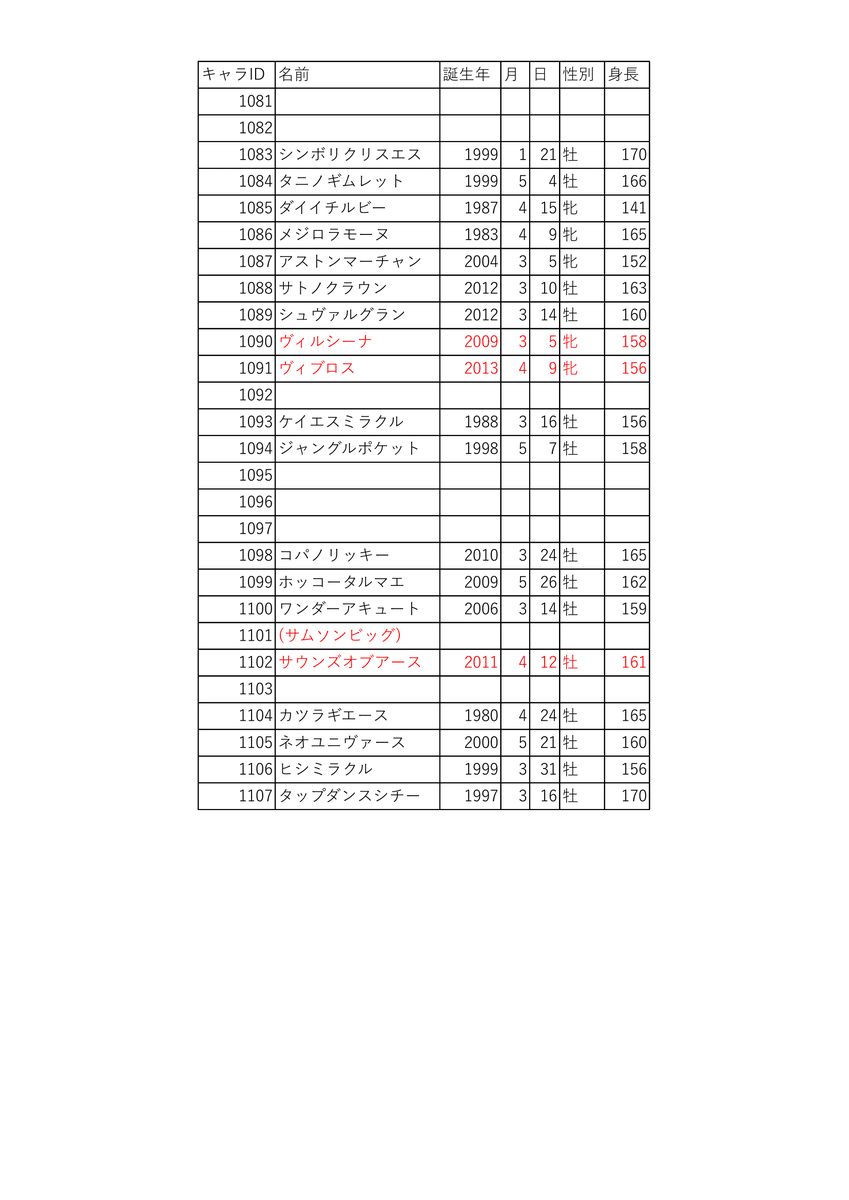 | キャラID | 名前 | 誕生年 | 月 | 日 | 性別 | 身長 |
|---|---|---|---|---|---|---|
| 1081 | | | | | | |
| 1082 | | | | | | |
| 1083 | シンボリクリスエス | 1999 | 1 | 21 | 牡 | 170 |
| 1084 | タニノギムレット | 1999 | 5 | 4 | 牡 | 166 |
| 1085 | ダイイチルビー | 1987 | 4 | 15 | 牝 | 141 |
| 1086 | メジロラモーヌ | 1983 | 4 | 9 | 牝 | 165 |
| 1087 | アストンマーチャン | 2004 | 3 | 5 | 牝 | 152 |
| 1088 | サトノクラウン | 2012 | 3 | 10 | 牡 | 163 |
| 1089 | シュヴァルグラン | 2012 | 3 | 14 | 牡 | 160 |
| 1090 | ヴィルシーナ | 2009 | 3 | 5 | 牝 | 158 |
| 1091 | ヴィブロス | 2013 | 4 | 9 | 牝 | 156 |
| 1092 | | | | | | |
| 1093 | ケイエスミラクル | 1988 | 3 | 16 | 牡 | 156 |
| 1094 | ジャングルポケット | 1998 | 5 | 7 | 牡 | 158 |
| 1095 | | | | | | |
| 1096 | | | | | | |
| 1097 | | | | | | |
| 1098 | コパノリッキー | 2010 | 3 | 24 | 牡 | 165 |
| 1099 | ホッコータルマエ | 2009 | 5 | 26 | 牡 | 162 |
| 1100 | ワンダーアキュート | 2006 | 3 | 14 | 牡 | 159 |
| 1101 | (サムソンビッグ) | | | | | |
| 1102 | サウンズオブアース | 2011 | 4 | 12 | 牡 | 161 |
| 1103 | | | | | | |
| 1104 | カツラギエース | 1980 | 4 | 24 | 牡 | 165 |
| 1105 | ネオユニヴァース | 2000 | 5 | 21 | 牡 | 160 |
| 1106 | ヒシミラクル | 1999 | 3 | 31 | 牡 | 156 |
| 1107 | タップダンスシチー | 1997 | 3 | 16 | 牡 | 170 |